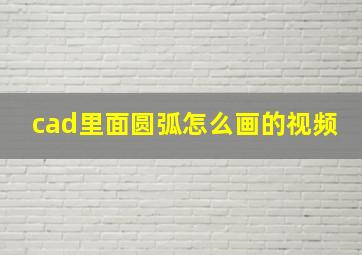 cad里面圆弧怎么画的视频